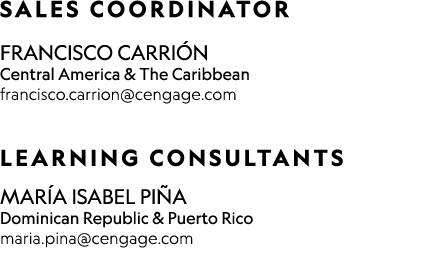 SALES COORDINATOR

FRANCISCO CARRIÓN
Central America & The Caribbean
francisco.carrion@cengage.com

LEARNING CONSULTANTS

MARÍA ISABEL PIÑA
Dominican Republic & Puerto Rico
maria.pina@cengage.com